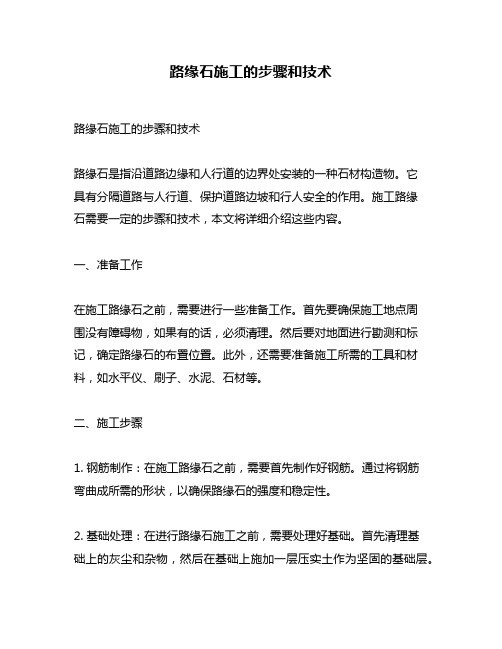 路缘石施工的步骤和技术

路缘石施工的步骤和技术

路缘石是指沿道路边缘和人行道的边界处安装的一种石材构造物。它具有分隔道路与人行道、保护道路边坡和行人安全的作用。施工路缘石需要一定的步骤和技术，本文将详细介绍这些内容。

一、准备工作

在施工路缘石之前，需要进行一些准备工作。首先要确保施工地点周围没有障碍物，如果有的话，必须清理。然后要对地面进行勘测和标记，确定路缘石的布置位置。此外，还需要准备施工所需的工具和材料，如水平仪、刷子、水泥、石材等。

二、施工步骤

1. 钢筋制作：在施工路缘石之前，需要首先制作好钢筋。通过将钢筋弯曲成所需的形状，以确保路缘石的强度和稳定性。

2. 基础处理：在进行路缘石施工之前，需要处理好基础。首先清理基础上的灰尘和杂物，然后在基础上施加一层压实土作为坚固的基础层。